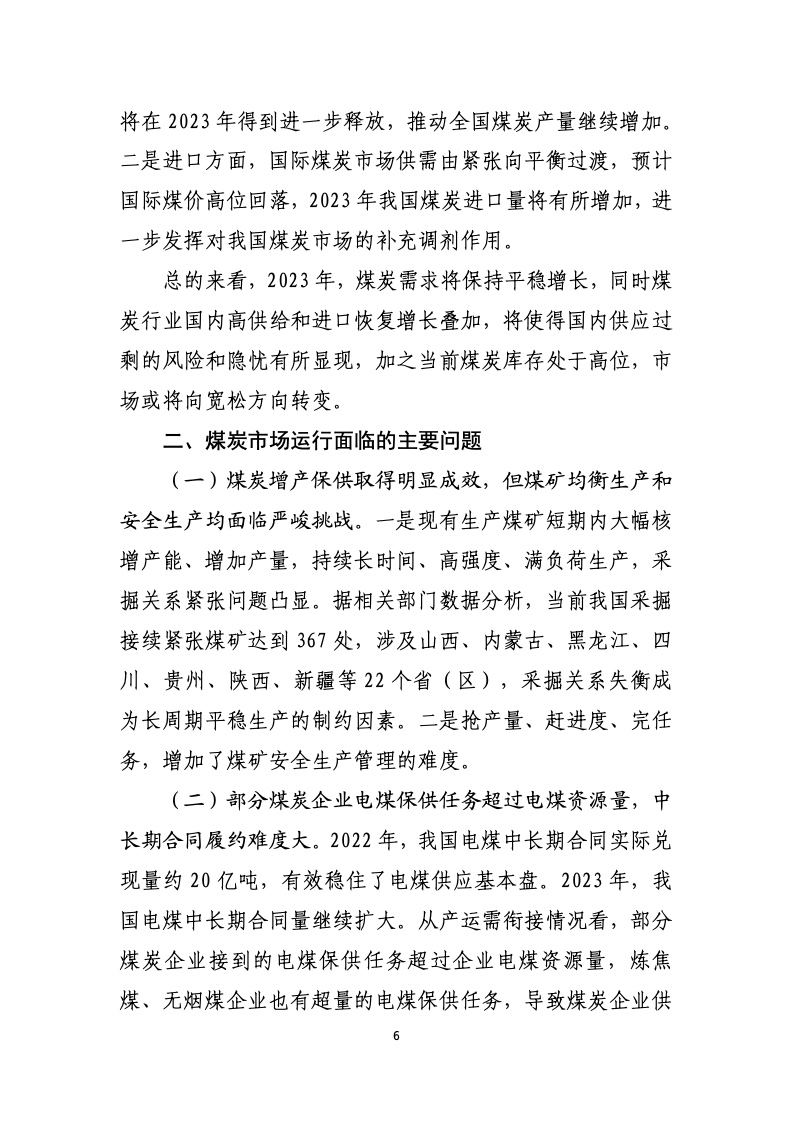 将在 2023 年得到进一步释放，推动全国煤炭产量继续增加。二是进口方面，国际煤炭市场供需由紧张向平衡过渡，预计国际煤价高位回落，2023 年我国煤炭进口量将有所增加，进一步发挥对我国煤炭市场的补充调剂作用。

总的来看，2023 年，煤炭需求将保持平稳增长，同时煤炭行业国内高供给和进口恢复增长叠加，将使得国内供应过剩的风险和隐忧有所显现，加之当前煤炭库存处于高位，市场或将向宽松方向转变。

二、煤炭市场运行面临的主要问题

（一）煤炭增产保供取得明显成效，但煤矿均衡生产和安全生产均面临严峻挑战。一是现有生产煤矿短期内大幅核增产能、增加产量，持续长时间、高强度、满负荷生产，采掘关系紧张问题凸显。据相关部门数据分析，当前我国采掘接续紧张煤矿达到 367 处，涉及山西、内蒙古、黑龙江、四川、贵州、陕西、新疆等 22 个省（区），采掘关系失衡成为长周期平稳生产的制约因素。二是抢产量、赶进度、完任务，增加了煤矿安全生产管理的难度。

（二）部分煤炭企业电煤保供任务超过电煤资源量，中长期合同履约难度大。2022 年，我国电煤中长期合同实际兑现量约 20 亿吨，有效稳住了电煤供应基本盘。2023 年，我国电煤中长期合同量继续扩大。从产运需衔接情况看，部分煤炭企业接到的电煤保供任务超过企业电煤资源量，炼焦煤、无烟煤企业也有超量的电煤保供任务，导致煤炭企业供

6